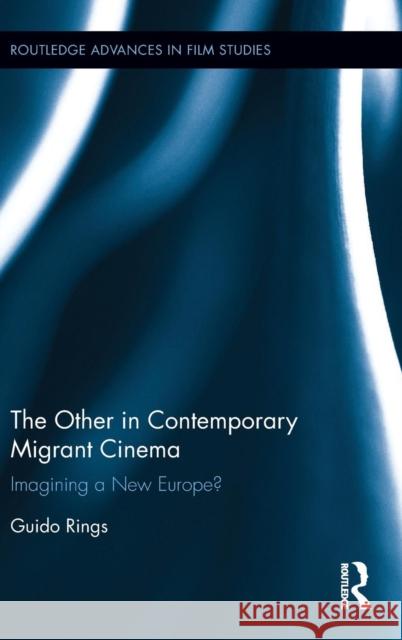 ROUTLEDGE ADVANCES IN FILM STUDIES

The Other in Contemporary Migrant Cinema

Imagining a New Europe?

Guido Rings

ROUTLEDGE